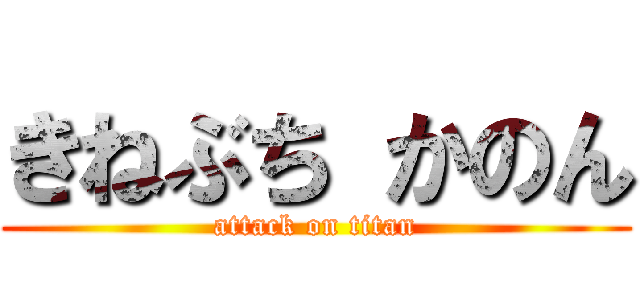 きねぶち かのん
attack on titan